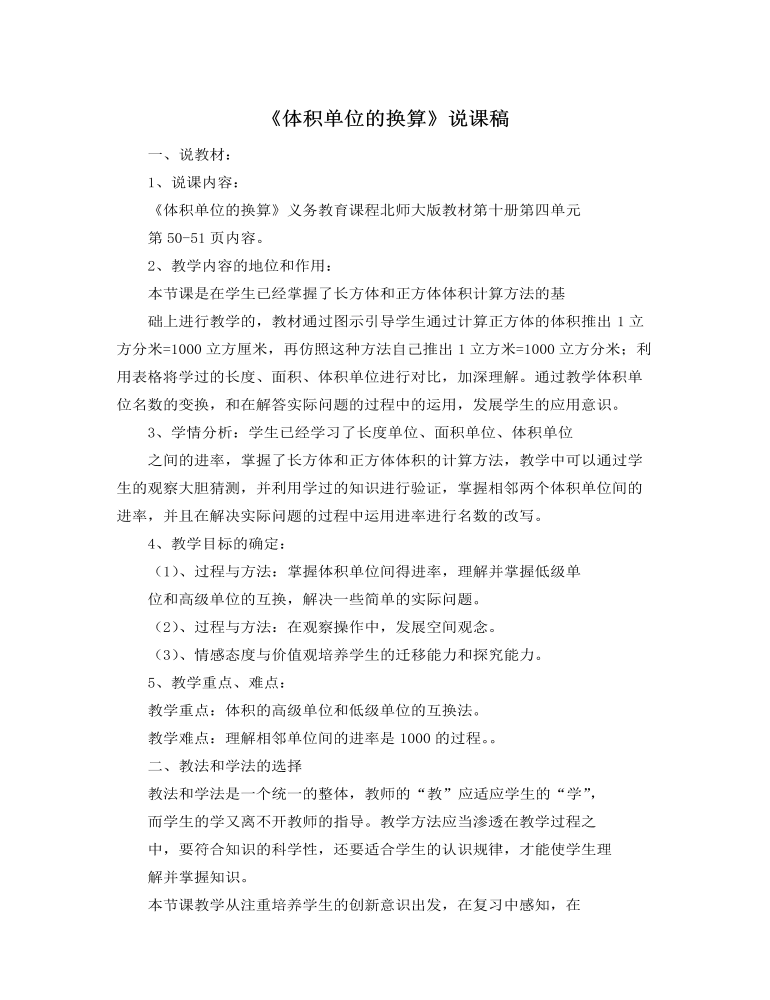 《体积单位的换算》说课稿

一、说教材：

1、说课内容：

《体积单位的换算》义务教育课程北师大版教材第十册第四单元第 50-51 页内容。

2、教学内容的地位和作用：

本节课是在学生已经掌握了长方体和正方体体积计算方法的基础上进行教学的，教材通过图示引导学生通过计算正方体的体积推出 1 立方分米=1000 立方厘米，再仿照这种方法自己推出 1 立方米=1000 立方分米；利用表格将学过的长度、面积、体积单位进行对比，加深理解。通过教学体积单位名数的变换，和在解答实际问题的过程中的运用，发展学生的应用意识。

3、学情分析：学生已经学习了长度单位、面积单位、体积单位之间的进率，掌握了长方体和正方体体积的计算方法，教学中可以通过学生的观察大胆猜测，并利用学过的知识进行验证，掌握相邻两个体积单位间的进率，并且在解决实际问题的过程中运用进率进行名数的改写。

4、教学目标的确定：

（1）、过程与方法：掌握体积单位间得进率，理解并掌握低级单位和高级单位的互换，解决一些简单的实际问题。

（2）、过程与方法：在观察操作中，发展空间观念。

（3）、情感态度与价值观培养学生的迁移能力和探究能力。

5、教学重点、难点：

教学重点：体积的高级单位和低级单位的互换法。

教学难点：理解相邻单位间的进率是 1000 的过程。。

二、教法和学法的选择

教法和学法是一个统一的整体，教师的“教”应适应学生的“学”，而学生的学又离不开教师的指导。教学方法应当渗透在教学过程之中，要符合知识的科学性，还要适合学生的认识规律，才能使学生理解并掌握知识。

本节课教学从注重培养学生的创新意识出发，在复习中感知，在